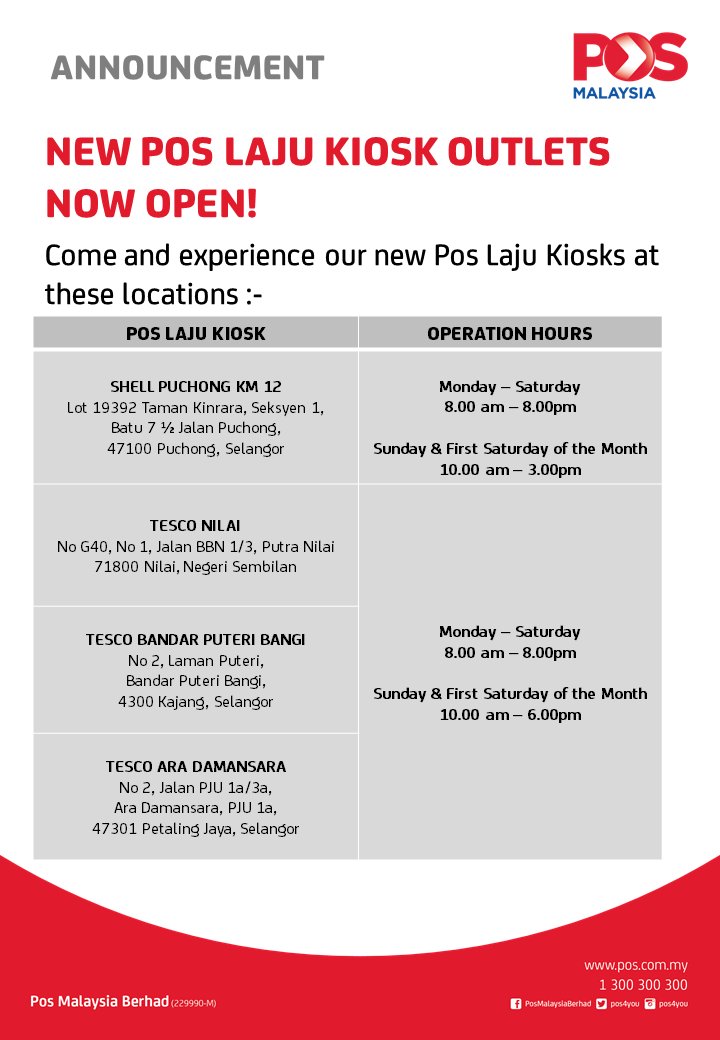 ANNOUNCEMENT

POS MALAYSIA

NEW POS LAJU KIOSK OUTLETS NOW OPEN!

Come and experience our new Pos Laju Kiosks at these locations :-

| POS LAJU KIOSK | OPERATION HOURS |
|---|---|
| SHELL PUCHONG KM 12 Lot 19392 Taman Kinrara, Seksyen 1, Batu 7 ½ Jalan Puchong, 47100 Puchong, Selangor | Monday – Saturday 8.00 am – 8.00pm Sunday & First Saturday of the Month 10.00 am – 3.00pm |
| TESCO NILAI No G40, No 1, Jalan BBN 1/3, Putra Nilai 71800 Nilai, Negeri Sembilan | Monday – Saturday 8.00 am – 8.00pm Sunday & First Saturday of the Month 10.00 am – 6.00pm |
| TESCO BANDAR PUTERI BANGI No 2, Laman Puteri, Bandar Puteri Bangi, 4300 Kajang, Selangor | |
| TESCO ARA DAMANSARA No 2, Jalan PJU 1a/3a, Ara Damansara, PJU 1a, 47301 Petaling Jaya, Selangor | |

Pos Malaysia Berhad (229990-M)

www.pos.com.my
1 300 300 300
PosMalaysiaBerhad pos4you pos4you